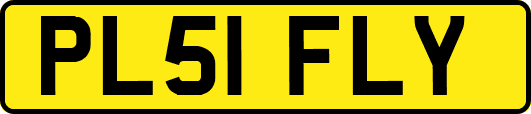 PL51 FLY